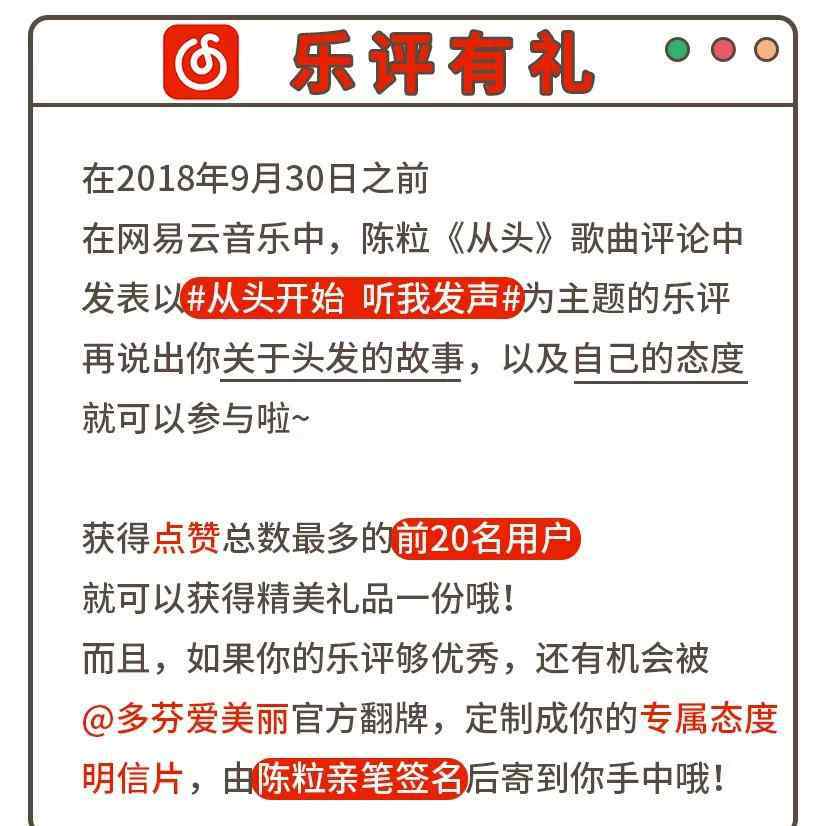 乐评有礼

在2018年9月30日之前
在网易云音乐中，陈粒《从头》歌曲评论中
发表以#从头开始 听我发声#为主题的乐评
再说出你关于头发的故事，以及自己的态度
就可以参与啦~

获得点赞总数最多的前20名用户
就可以获得精美礼品一份哦！
而且，如果你的乐评够优秀，还有机会被
@多芬爱美丽官方翻牌，定制成你的专属态度
明信片，由陈粒亲笔签名后寄到你手中哦！